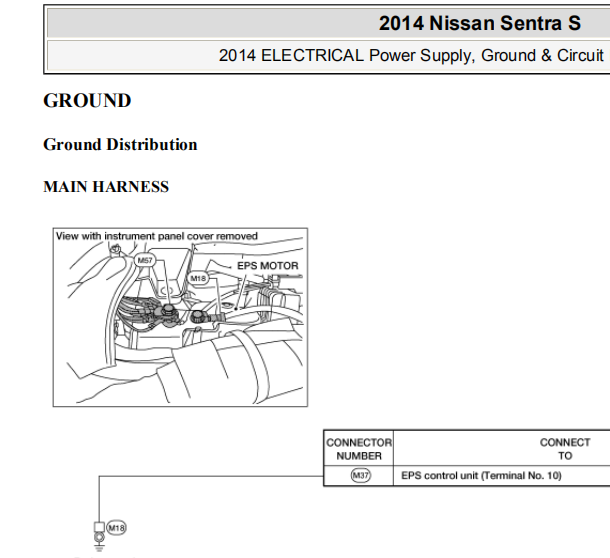 2014 Nissan Sentra S

2014 ELECTRICAL Power Supply, Ground & Circuit

GROUND

Ground Distribution

MAIN HARNESS

View with instrument panel cover removed

M57

M18

EPS MOTOR

| CONNECTOR NUMBER | CONNECT TO |
|---|---|
| M37 | EPS control unit (Terminal No. 10) |

M18